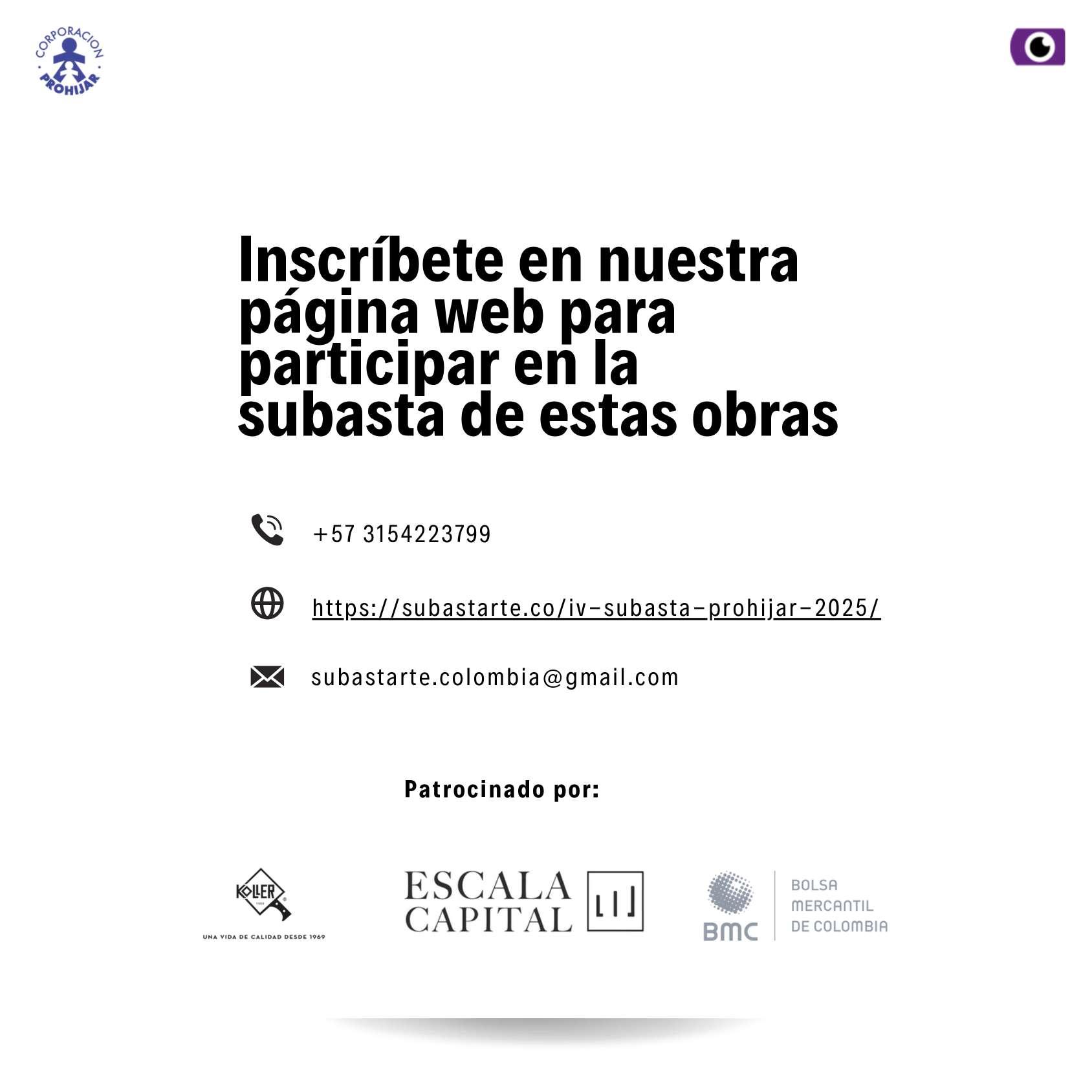 CORPORACION
PROHIJAR

Inscríbete en nuestra página web para participar en la subasta de estas obras

+57 3154223799

https://subastarte.co/iv-subasta-prohijar-2025/

subastarte.colombia@gmail.com

Patrocinado por:

KOLLER
UNA VIDA DE CALIDAD DESDE 1969

ESCALA
CAPITAL

BMC
BOLSA
MERCANTIL
DE COLOMBIA